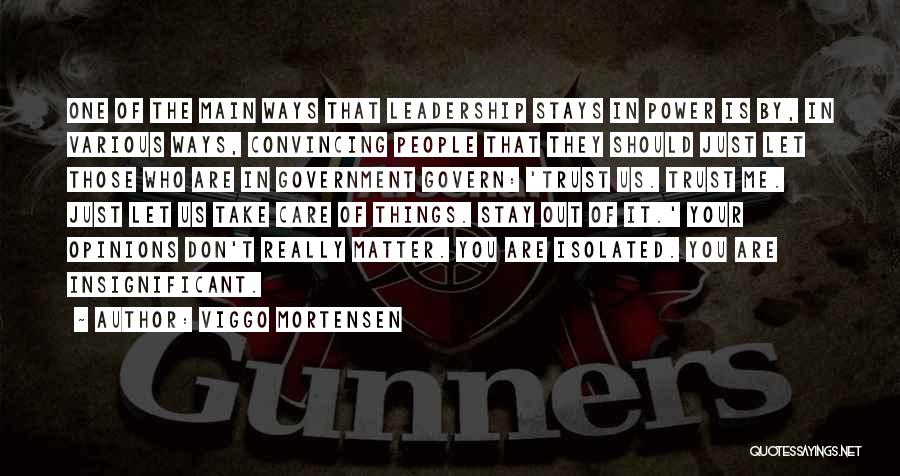 ONE OF THE MAIN WAYS THAT LEADERSHIP STAYS IN POWER IS BY, IN VARIOUS WAYS, CONVINCING PEOPLE THAT THEY SHOULD JUST LET THOSE WHO ARE IN GOVERNMENT GOVERN: 'TRUST US. TRUST ME. JUST LET US TAKE CARE OF THINGS. STAY OUT OF IT.' YOUR OPINIONS DON'T REALLY MATTER. YOU ARE ISOLATED. YOU ARE INSIGNIFICANT.

~ AUTHOR: VIGGO MORTENSEN

Gunners

QUOTESSAYINGS.NET